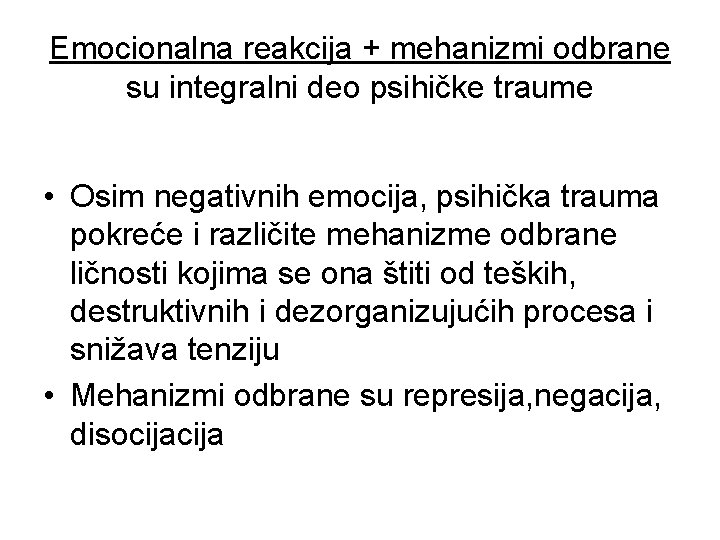 Emocionalna reakcija + mehanizmi odbrane su integralni deo psihičke traume

• Osim negativnih emocija, psihička trauma pokreće i različite mehanizme odbrane ličnosti kojima se ona štiti od teških, destruktivnih i dezorganizujućih procesa i snižava tenziju

• Mehanizmi odbrane su represija,negacija, disocijacija